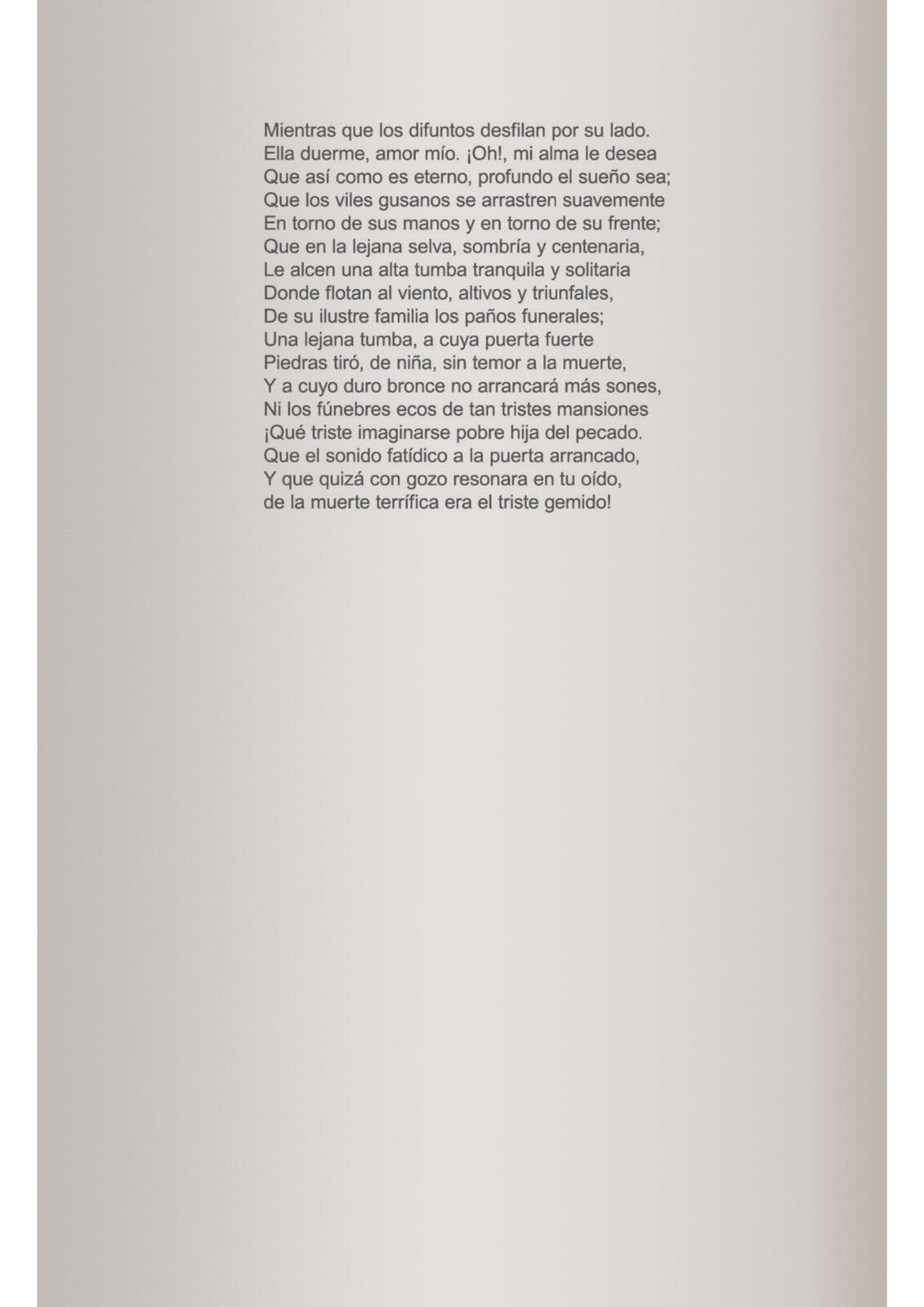 Mientras que los difuntos desfilan por su lado.
Ella duerme, amor mío. ¡Oh!, mi alma le desea
Que así como es eterno, profundo el sueño sea;
Que los viles gusanos se arrastren suavemente
En torno de sus manos y en torno de su frente;
Que en la lejana selva, sombría y centenaria,
Le alcen una alta tumba tranquila y solitaria
Donde flotan al viento, altivos y triunfales,
De su ilustre familia los paños funerales;
Una lejana tumba, a cuya puerta fuerte
Piedras tiró, de niña, sin temor a la muerte,
Y a cuyo duro bronce no arrancará más sones,
Ni los fúnebres ecos de tan tristes mansiones
¡Qué triste imaginarse pobre hija del pecado.
Que el sonido fatídico a la puerta arrancado,
Y que quizá con gozo resonara en tu oído,
de la muerte terrífica era el triste gemido!